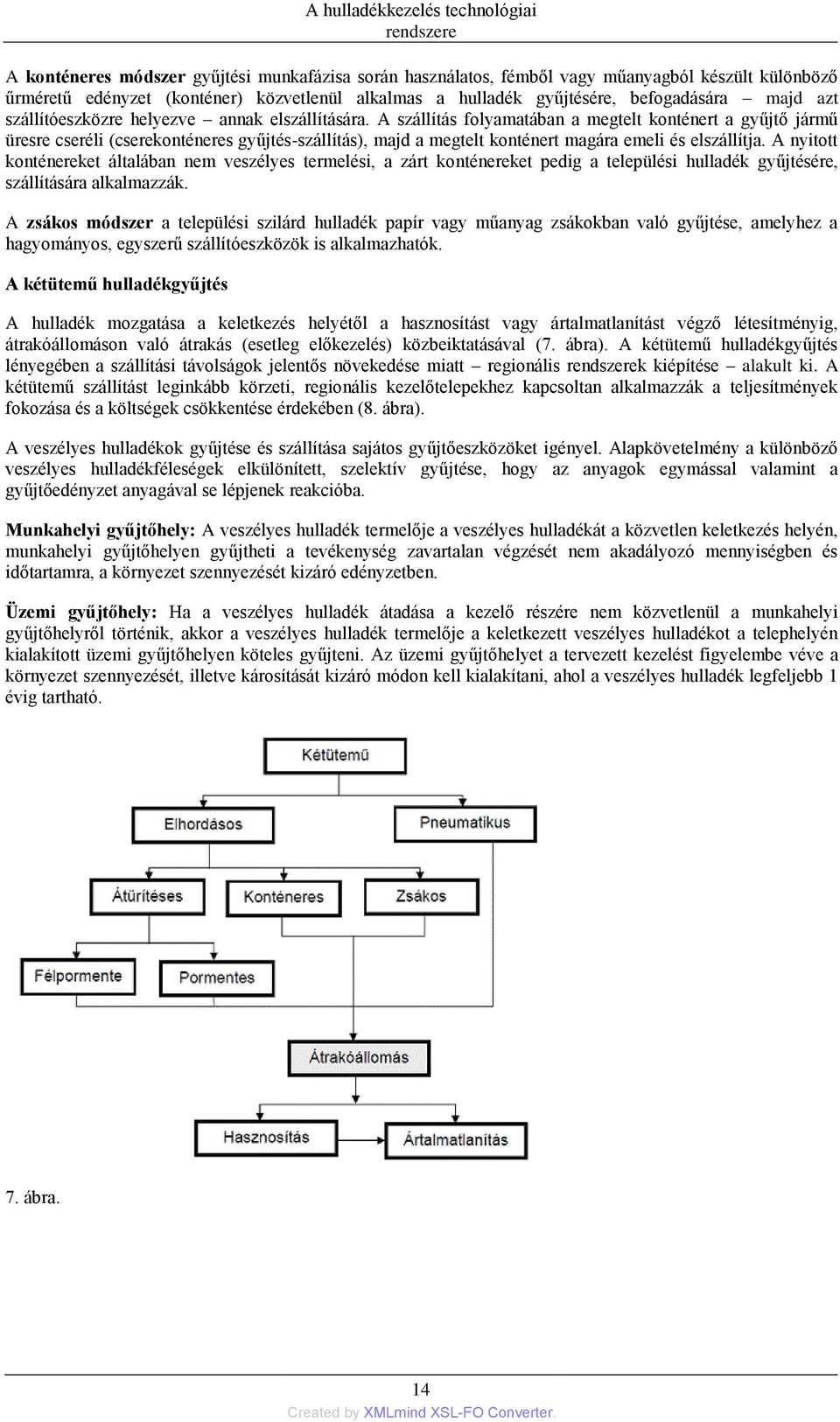 A hulladékkezelés technológiai rendszere

A konténeres módszer gyűjtési munkafázisa során használatos, fémből vagy műanyagból készült különböző űrméretű edényzet (konténer) közvetlenül alkalmas a hulladék gyűjtésére, befogadására – majd azt szállítóeszközre helyezve – annak elszállítására. A szállítás folyamatában a megtelt konténert a gyűjtő jármű üresre cseréli (cserekonténeres gyűjtés-szállítás), majd a megtelt konténert magára emeli és elszállítja. A nyitott konténereket általában nem veszélyes termelési, a zárt konténereket pedig a települési hulladék gyűjtésére, szállítására alkalmazzák.

A zsákos módszer a települési szilárd hulladék papír vagy műanyag zsákokban való gyűjtése, amelyhez a hagyományos, egyszerű szállítóeszközök is alkalmazhatók.

A kétütemű hulladékgyűjtés

A hulladék mozgatása a keletkezés helyétől a hasznosítást vagy ártalmatlanítást végző létesítményig, átrakóállomáson való átrakás (esetleg előkezelés) közbeiktatásával (7. ábra). A kétütemű hulladékgyűjtés lényegében a szállítási távolságok jelentős növekedése miatt – regionális rendszerek kiépítése – alakult ki. A kétütemű szállítást leginkább körzeti, regionális kezelőtelepekhez kapcsoltan alkalmazzák a teljesítmények fokozása és a költségek csökkentése érdekében (8. ábra).

A veszélyes hulladékok gyűjtése és szállítása sajátos gyűjtőeszközöket igényel. Alapkövetelmény a különböző veszélyes hulladékféleségek elkülönített, szelektív gyűjtése, hogy az anyagok egymással valamint a gyűjtőedényzet anyagával se lépjenek reakcióba.

Munkahelyi gyűjtőhely: A veszélyes hulladék termelője a veszélyes hulladékát a közvetlen keletkezés helyén, munkahelyi gyűjtőhelyen gyűjtheti a tevékenység zavartalan végzését nem akadályozó mennyiségben és időtartamra, a környezet szennyezését kizáró edényzetben.

Üzemi gyűjtőhely: Ha a veszélyes hulladék átadása a kezelő részére nem közvetlenül a munkahelyi gyűjtőhelyről történik, akkor a veszélyes hulladék termelője a keletkezett veszélyes hulladékot a telephelyén kialakított üzemi gyűjtőhelyen köteles gyűjteni. Az üzemi gyűjtőhelyet a tervezett kezelést figyelembe véve a környezet szennyezését, illetve károsítását kizáró módon kell kialakítani, ahol a veszélyes hulladék legfeljebb 1 évig tartható.

Kétütemű
Elhordásos
Pneumatikus
Átürítéses
Konténeres
Zsákos
Félpormente
Pormentes
Átrakóállomás
Hasznosítás
Ártalmatlanítás

7. ábra.

14
Created by XMLmind XSL-FO Converter.